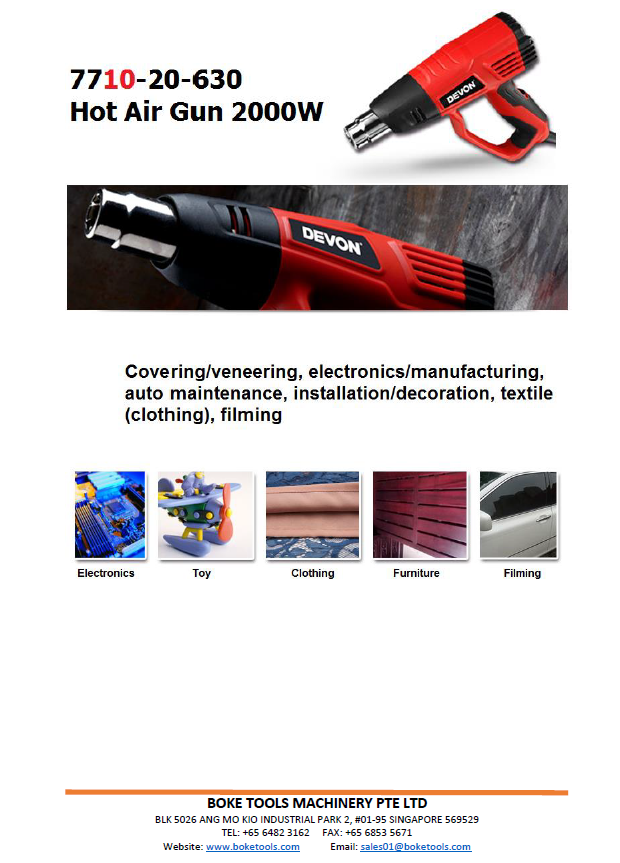 7710-20-630
Hot Air Gun 2000W

DEVON

DEVON

Covering/veneering, electronics/manufacturing, auto maintenance, installation/decoration, textile (clothing), filming

Electronics

Toy

Clothing

Furniture

Filming

BOKE TOOLS MACHINERY PTE LTD
BLK 5026 ANG MO KIO INDUSTRIAL PARK 2, #01-95 SINGAPORE 569529
TEL: +65 6482 3162 FAX: +65 6853 5671
Website: www.boketools.com Email: sales01@boketools.com